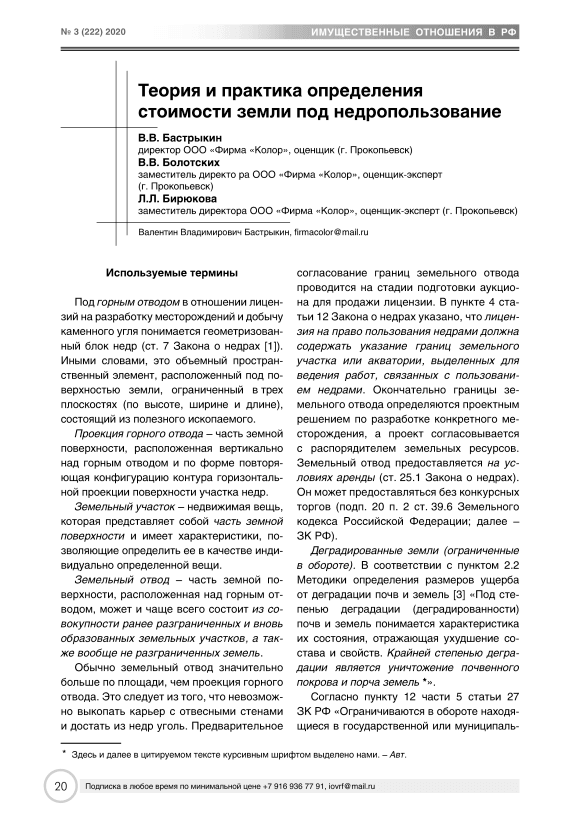 № 3 (222) 2020

ИМУЩЕСТВЕННЫЕ ОТНОШЕНИЯ В РФ

Теория и практика определения стоимости земли под недропользование

В.В. Бастрыкин
директор ООО «Фирма «Колор», оценщик (г. Прокопьевск)
В.В. Болотских
заместитель директо ра ООО «Фирма «Колор», оценщик-эксперт (г. Прокопьевск)
Л.Л. Бирюкова
заместитель директора ООО «Фирма «Колор», оценщик-эксперт (г. Прокопьевск)

Валентин Владимирович Бастрыкин, firmacolor@mail.ru

Используемые термины

Под горным отводом в отношении лицензий на разработку месторождений и добычу каменного угля понимается геометризованный блок недр (ст. 7 Закона о недрах [1]). Иными словами, это объемный пространственный элемент, расположенный под поверхностью земли, ограниченный в трех плоскостях (по высоте, ширине и длине), состоящий из полезного ископаемого.

Проекция горного отвода – часть земной поверхности, расположенная вертикально над горным отводом и по форме повторяющая конфигурацию контура горизонтальной проекции поверхности участка недр.

Земельный участок – недвижимая вещь, которая представляет собой часть земной поверхности и имеет характеристики, позволяющие определить ее в качестве индивидуально определенной вещи.

Земельный отвод – часть земной поверхности, расположенная над горным отводом, может и чаще всего состоит из совокупности ранее разграниченных и вновь образованных земельных участков, а также вообще не разграниченных земель.

Обычно земельный отвод значительно больше по площади, чем проекция горного отвода. Это следует из того, что невозможно выкопать карьер с отвесными стенами и достать из недр уголь. Предварительное согласование границ земельного отвода проводится на стадии подготовки аукциона для продажи лицензии. В пункте 4 статьи 12 Закона о недрах указано, что лицензия на право пользования недрами должна содержать указание границ земельного участка или акватории, выделенных для ведения работ, связанных с пользованием недрами. Окончательно границы земельного отвода определяются проектным решением по разработке конкретного месторождения, а проект согласовывается с распорядителем земельных ресурсов. Земельный отвод предоставляется на условиях аренды (ст. 25.1 Закона о недрах). Он может предоставляться без конкурсных торгов (подп. 20 п. 2 ст. 39.6 Земельного кодекса Российской Федерации; далее – ЗК РФ).

Деградированные земли (ограниченные в обороте). В соответствии с пунктом 2.2 Методики определения размеров ущерба от деградации почв и земель [3] «Под степенью деградации (деградированности) почв и земель понимается характеристика их состояния, отражающая ухудшение состава и свойств. Крайней степенью деградации является уничтожение почвенного покрова и порча земель *».

Согласно пункту 12 части 5 статьи 27 ЗК РФ «Ограничиваются в обороте находящиеся в государственной или муниципаль-

* Здесь и далее в цитируемом тексте курсивным шрифтом выделено нами. – Авт.

20

Подписка в любое время по минимальной цене +7 916 936 77 91, iovrf@mail.ru